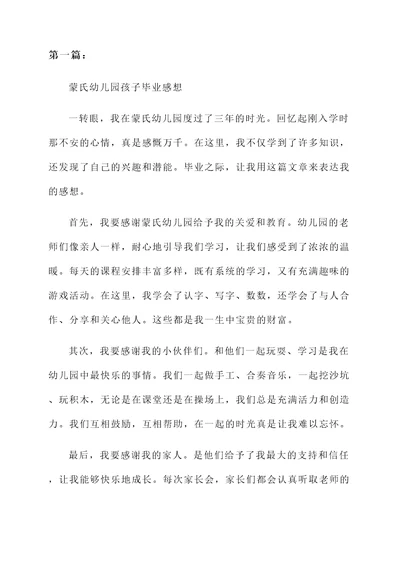 第一篇：

蒙氏幼儿园孩子毕业感想

一转眼，我在蒙氏幼儿园度过了三年的时光。回忆起刚入学时那不安的心情，真是感慨万千。在这里，我不仅学到了许多知识，还发现了自己的兴趣和潜能。毕业之际，让我用这篇文章来表达我的感想。

首先，我要感谢蒙氏幼儿园给予我的关爱和教育。幼儿园的老师们像亲人一样，耐心地引导我们学习，让我们感受到了浓浓的温暖。每天的课程安排丰富多样，既有系统的学习，又有充满趣味的游戏活动。在这里，我学会了认字、写字、数数，还学会了与人合作、分享和关心他人。这些都是我一生中宝贵的财富。

其次，我要感谢我的小伙伴们。和他们一起玩耍、学习是我在幼儿园中最快乐的事情。我们一起做手工、合奏音乐，一起挖沙坑、玩积木，无论是在课堂还是在操场上，我们总是充满活力和创造力。我们互相鼓励，互相帮助，在一起的时光真是让我难以忘怀。

最后，我要感谢我的家人。是他们给予了我最大的支持和信任，让我能够快乐地成长。每次家长会，家长们都会认真听取老师的